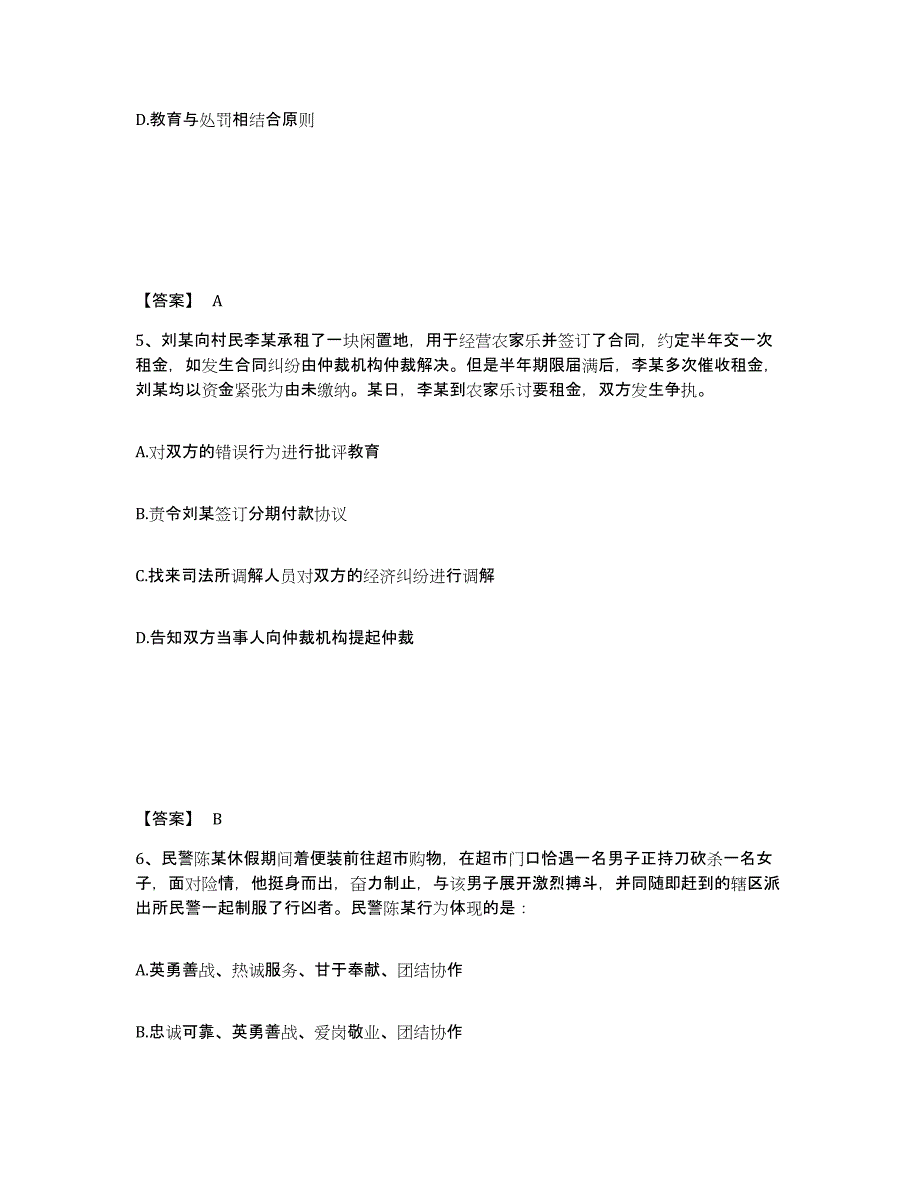 D.教育与处罚相结合原则

【答案】 A

5、刘某向村民李某承租了一块闲置地，用于经营农家乐并签订了合同，约定半年交一次租金，如发生合同纠纷由仲裁机构仲裁解决。但是半年期限届满后，李某多次催收租金，刘某均以资金紧张为由未缴纳。某日，李某到农家乐讨要租金，双方发生争执。

A.对双方的错误行为进行批评教育

B.责令刘某签订分期付款协议

C.找来司法所调解人员对双方的经济纠纷进行调解

D.告知双方当事人向仲裁机构提起仲裁

【答案】 B

6、民警陈某休假期间着便装前往超市购物，在超市门口恰遇一名男子正持刀砍杀一名女子，面对险情，他挺身而出，奋力制止，与该男子展开激烈搏斗，并同随即赶到的辖区派出所民警一起制服了行凶者。民警陈某行为体现的是：

A.英勇善战、热诚服务、甘于奉献、团结协作

B.忠诚可靠、英勇善战、爱岗敬业、团结协作